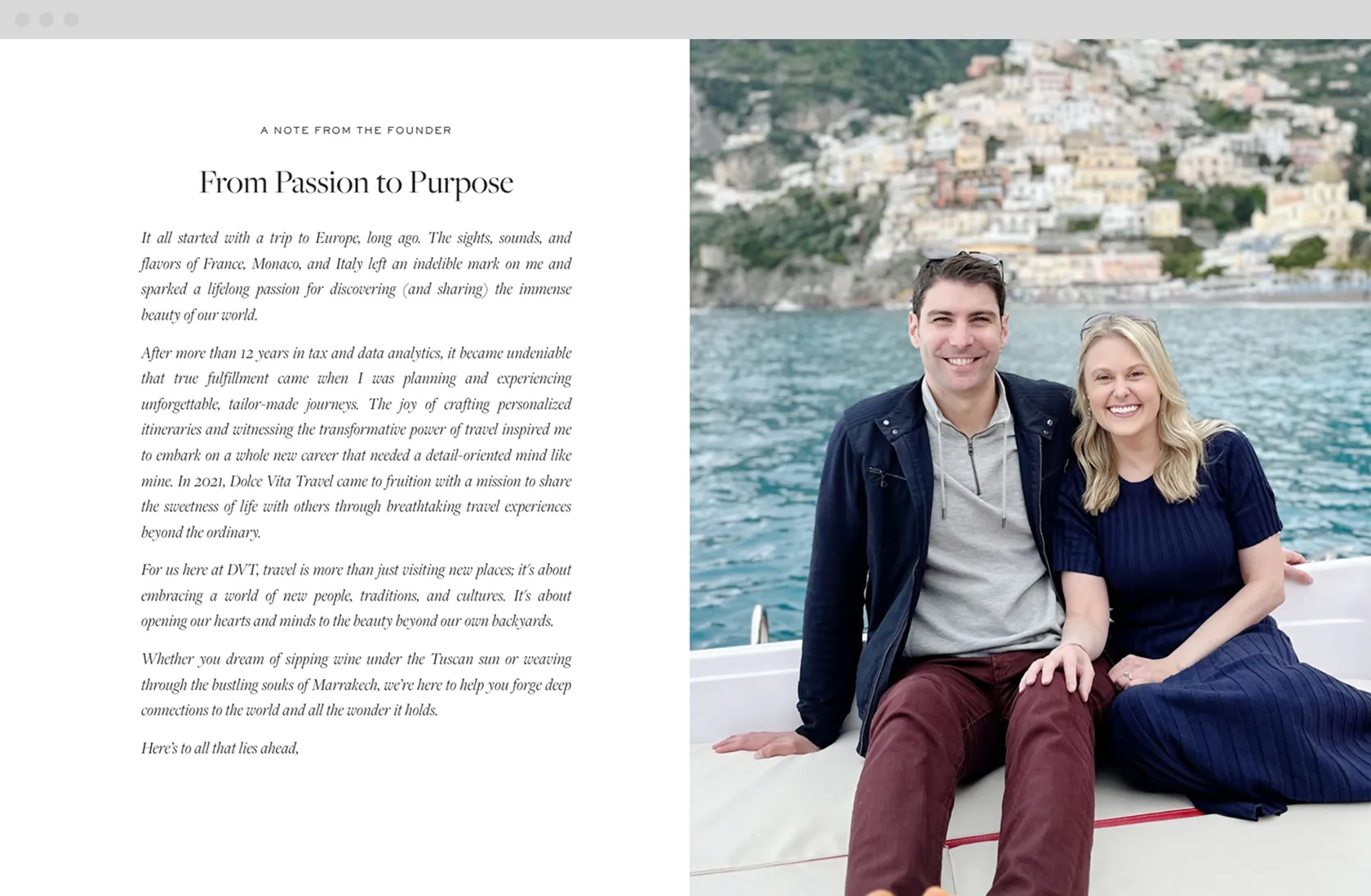 A NOTE FROM THE FOUNDER

From Passion to Purpose

It all started with a trip to Europe, long ago. The sights, sounds, and flavors of France, Monaco, and Italy left an indelible mark on me and sparked a lifelong passion for discovering (and sharing) the immense beauty of our world.

After more than 12 years in tax and data analytics, it became undeniable that true fulfillment came when I was planning and experiencing unforgettable, tailor-made journeys. The joy of crafting personalized itineraries and witnessing the transformative power of travel inspired me to embark on a whole new career that needed a detail-oriented mind like mine. In 2021, Dolce Vita Travel came to fruition with a mission to share the sweetness of life with others through breathtaking travel experiences beyond the ordinary.

For us here at DVT, travel is more than just visiting new places; it's about embracing a world of new people, traditions, and cultures. It's about opening our hearts and minds to the beauty beyond our own backyards.

Whether you dream of sipping wine under the Tuscan sun or weaving through the bustling souks of Marrakech, we're here to help you forge deep connections to the world and all the wonder it holds.

Here's to all that lies ahead,